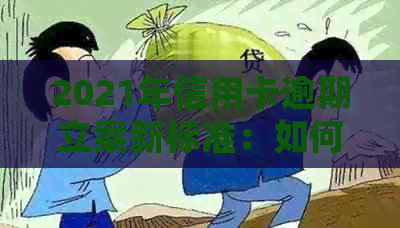 贷

2021年信用卡逾期立案新标准：如何